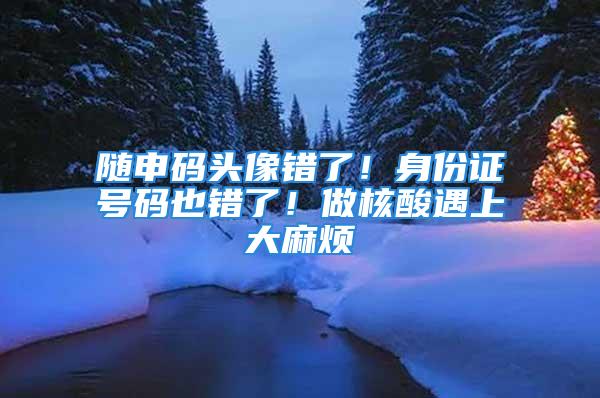 随申码头像错了！身份证号码也错了！做核酸遇上大麻烦